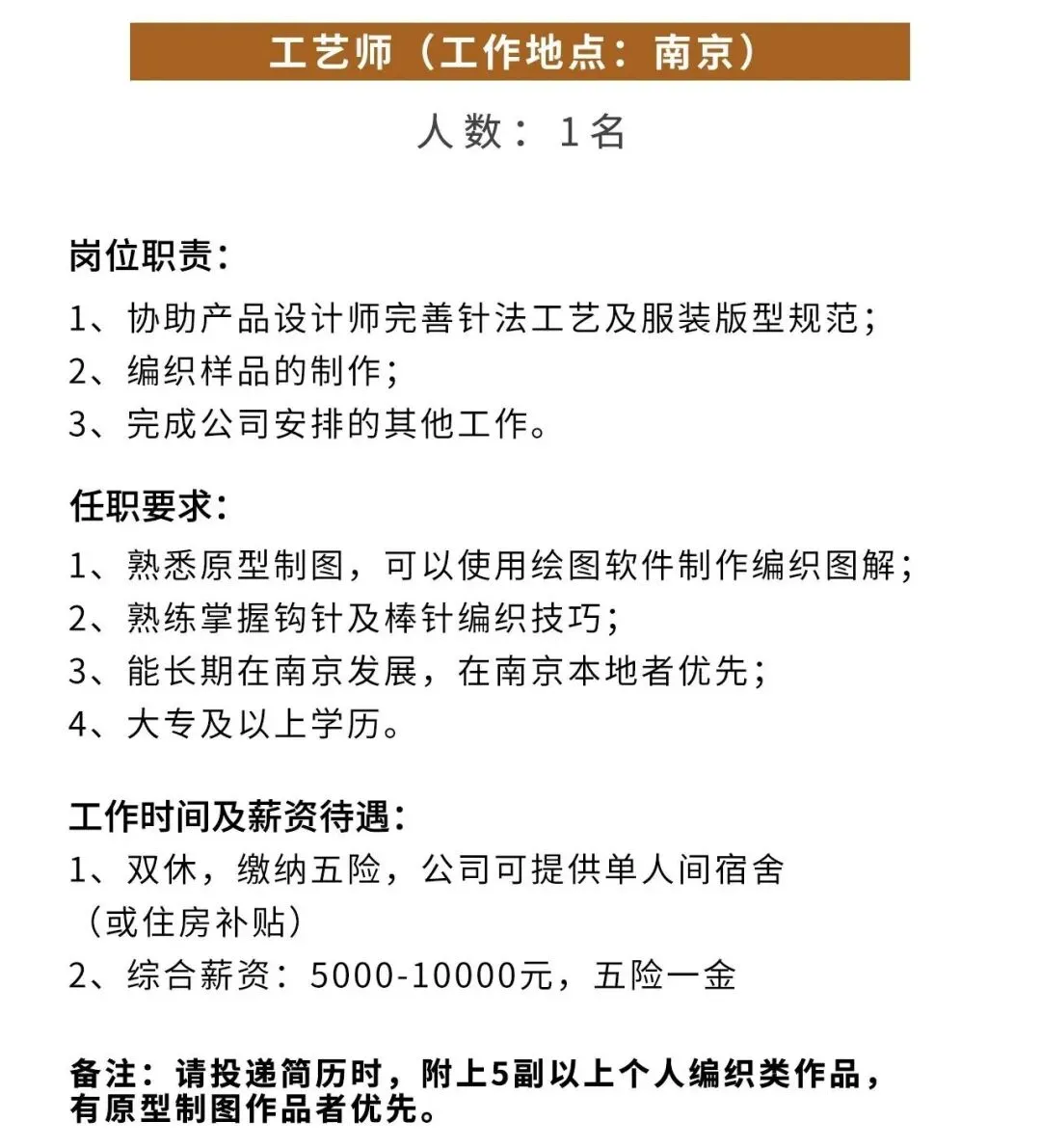 工艺师（工作地点：南京）

人数：1名

岗位职责：

1、协助产品设计师完善针法工艺及服装版型规范；
2、编织样品的制作；
3、完成公司安排的其他工作。

任职要求：

1、熟悉原型制图，可以使用绘图软件制作编织图解；
2、熟练掌握钩针及棒针编织技巧；
3、能长期在南京发展，在南京本地者优先；
4、大专及以上学历。

工作时间及薪资待遇：

1、双休，缴纳五险，公司可提供单人间宿舍（或住房补贴）
2、综合薪资：5000-10000元，五险一金

备注：请投递简历时，附上5副以上个人编织类作品，有原型制图作品者优先。